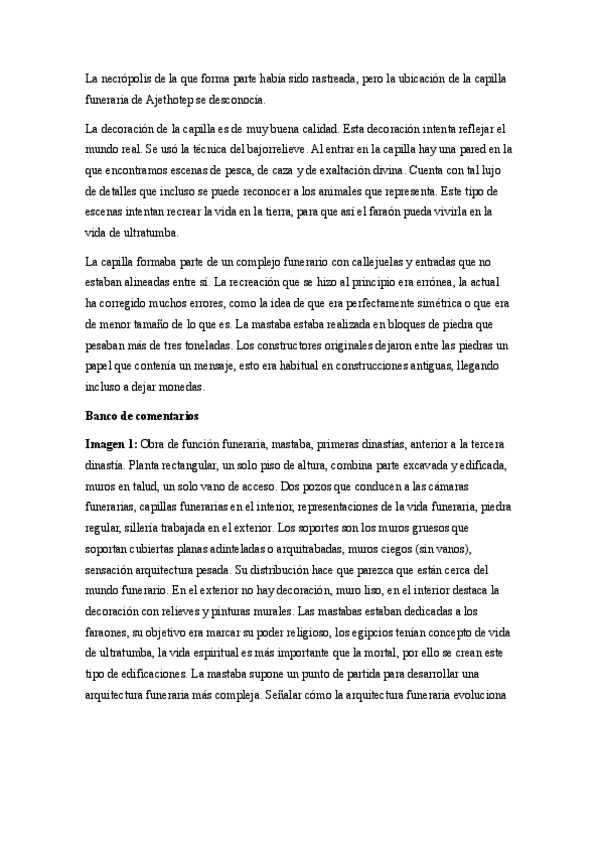 La necrópolis de la que forma parte había sido rastreada, pero la ubicación de la capilla funeraria de Ajethotep se desconocía.

La decoración de la capilla es de muy buena calidad. Esta decoración intenta reflejar el mundo real. Se usó la técnica del bajorrelieve. Al entrar en la capilla hay una pared en la que encontramos escenas de pesca, de caza y de exaltación divina. Cuenta con tal lujo de detalles que incluso se puede reconocer a los animales que representa. Este tipo de escenas intentan recrear la vida en la tierra, para que así el faraón pueda vivirla en la vida de ultratumba.

La capilla formaba parte de un complejo funerario con callejuelas y entradas que no estaban alineadas entre sí. La recreación que se hizo al principio era errónea, la actual ha corregido muchos errores, como la idea de que era perfectamente simétrica o que era de menor tamaño de lo que es. La mastaba estaba realizada en bloques de piedra que pesaban más de tres toneladas. Los constructores originales dejaron entre las piedras un papel que contenía un mensaje, esto era habitual en construcciones antiguas, llegando incluso a dejar monedas.

Banco de comentarios

Imagen 1: Obra de función funeraria, mastaba, primeras dinastías, anterior a la tercera dinastía. Planta rectangular, un solo piso de altura, combina parte excavada y edificada, muros en talud, un solo vano de acceso. Dos pozos que conducen a las cámaras funerarias, capillas funerarias en el interior, representaciones de la vida funeraria, piedra regular, sillería trabajada en el exterior. Los soportes son los muros gruesos que soportan cubiertas planas adinteladas o arquitrabadas, muros ciegos (sin vanos), sensación arquitectura pesada. Su distribución hace que parezca que están cerca del mundo funerario. En el exterior no hay decoración, muro liso, en el interior destaca la decoración con relieves y pinturas murales. Las mastabas estaban dedicadas a los faraones, su objetivo era marcar su poder religioso, los egipcios tenían concepto de vida de ultratumba, la vida espiritual es más importante que la mortal, por ello se crean este tipo de edificaciones. La mastaba supone un punto de partida para desarrollar una arquitectura funeraria más compleja. Señalar cómo la arquitectura funeraria evoluciona